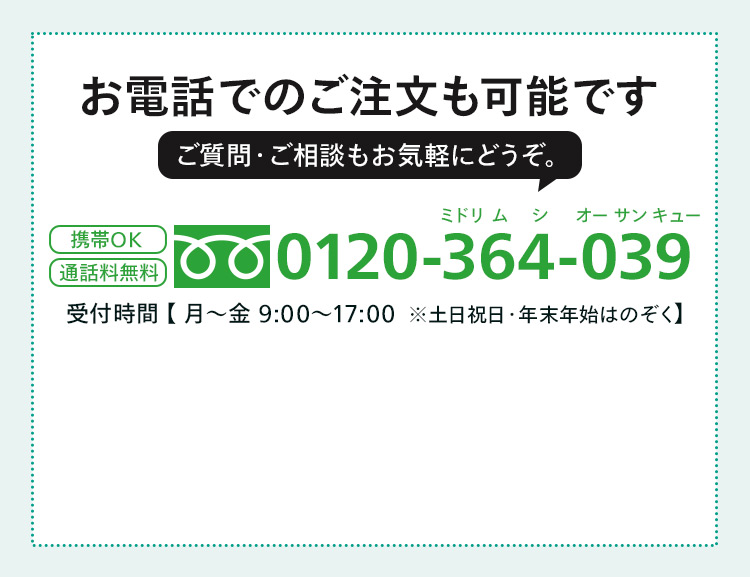 お電話でのご注文も可能です

ご質問・ご相談もお気軽にどうぞ。

携帯OK
通話料無料

ミドリ ム シ オー サン キュー
0120-364-039

受付時間【 月～金 9:00～17:00 ※土日祝日・年末年始はのぞく】